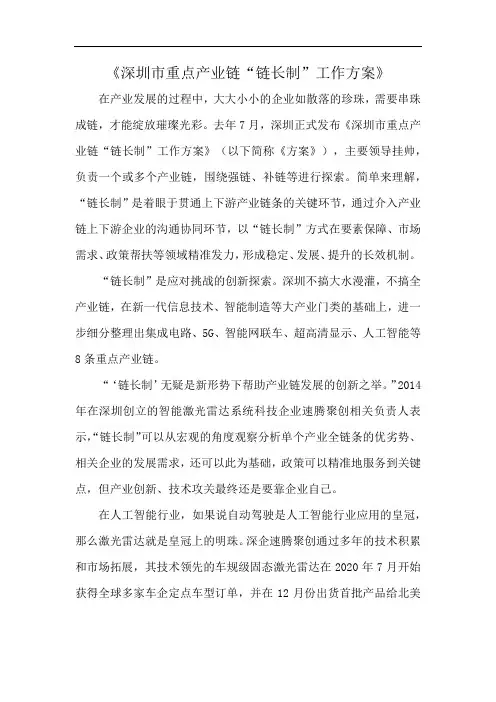 《深圳市重点产业链“链长制”工作方案》

在产业发展的过程中，大大小小的企业如散落的珍珠，需要串珠成链，才能绽放璀璨光彩。去年7月，深圳正式发布《深圳市重点产业链“链长制”工作方案》（以下简称《方案》），主要领导挂帅，负责一个或多个产业链，围绕强链、补链等进行探索。简单来理解，“链长制”是着眼于贯通上下游产业链条的关键环节，通过介入产业链上下游企业的沟通协同环节，以“链长制”方式在要素保障、市场需求、政策帮扶等领域精准发力，形成稳定、发展、提升的长效机制。

“链长制”是应对挑战的创新探索。深圳不搞大水漫灌，不搞全产业链，在新一代信息技术、智能制造等大产业门类的基础上，进一步细分整理出集成电路、5G、智能网联车、超高清显示、人工智能等8条重点产业链。

“‘链长制’无疑是新形势下帮助产业链发展的创新之举。”2014年在深圳创立的智能激光雷达系统科技企业速腾聚创相关负责人表示，“链长制”可以从宏观的角度观察分析单个产业全链条的优劣势、相关企业的发展需求，还可以此为基础，政策可以精准地服务到关键点，但产业创新、技术攻关最终还是要靠企业自己。

在人工智能行业，如果说自动驾驶是人工智能行业应用的皇冠，那么激光雷达就是皇冠上的明珠。深企速腾聚创通过多年的技术积累和市场拓展，其技术领先的车规级固态激光雷达在2020年7月开始获得全球多家车企定点车型订单，并在12月份出货首批产品给北美